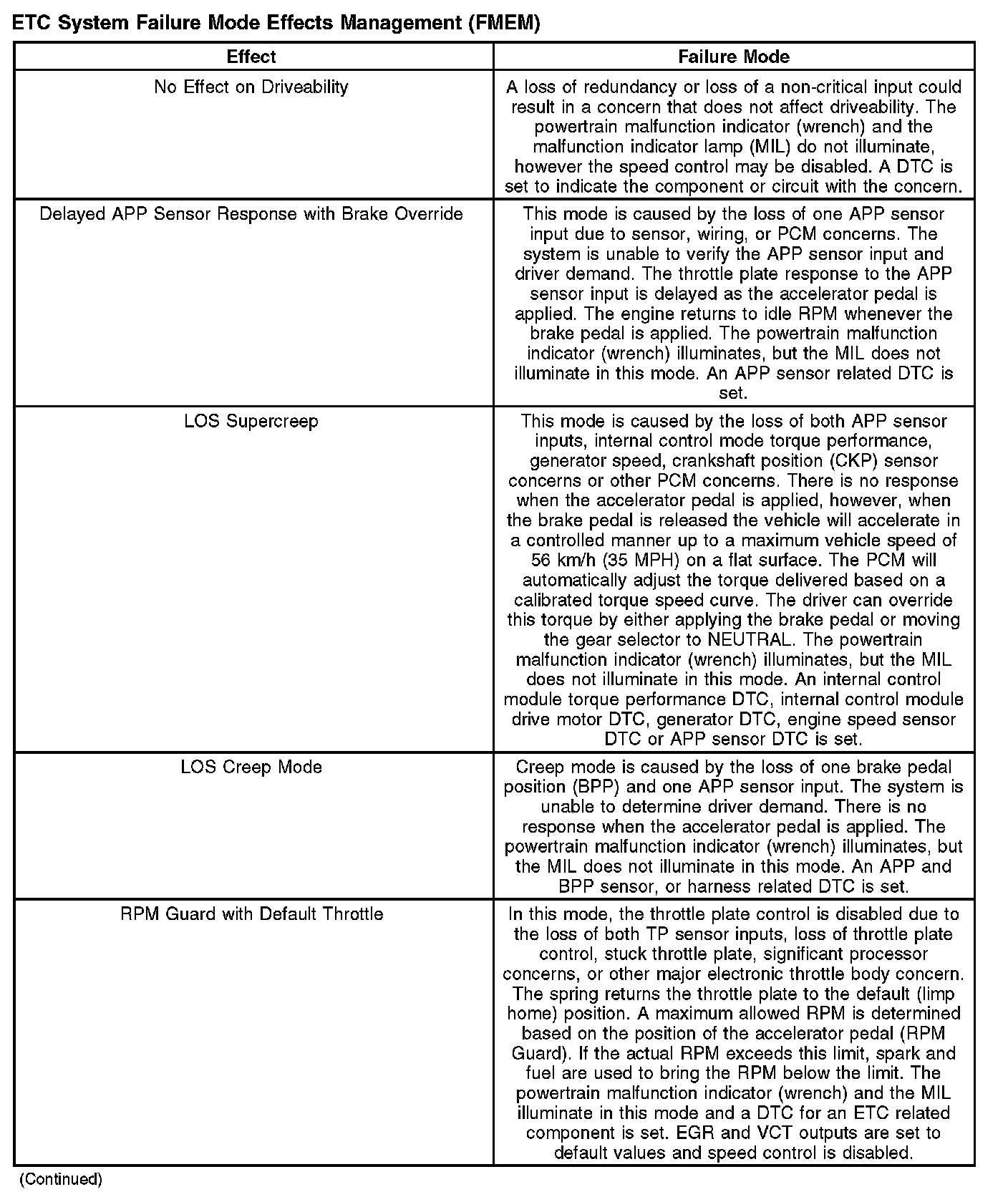 ETC System Failure Mode Effects Management (FMEM)

| Effect | Failure Mode |
|---|---|
| No Effect on Driveability | A loss of redundancy or loss of a non-critical input could result in a concern that does not affect driveability. The powertrain malfunction indicator (wrench) and the malfunction indicator lamp (MIL) do not illuminate, however the speed control may be disabled. A DTC is set to indicate the component or circuit with the concern. |
| Delayed APP Sensor Response with Brake Override | This mode is caused by the loss of one APP sensor input due to sensor, wiring, or PCM concerns. The system is unable to verify the APP sensor input and driver demand. The throttle plate response to the APP sensor input is delayed as the accelerator pedal is applied. The engine returns to idle RPM whenever the brake pedal is applied. The powertrain malfunction indicator (wrench) illuminates, but the MIL does not illuminate in this mode. An APP sensor related DTC is set. |
| LOS Supercreep | This mode is caused by the loss of both APP sensor inputs, internal control mode torque performance, generator speed, crankshaft position (CKP) sensor concerns or other PCM concerns. There is no response when the accelerator pedal is applied, however, when the brake pedal is released the vehicle will accelerate in a controlled manner up to a maximum vehicle speed of 56 km/h (35 MPH) on a flat surface. The PCM will automatically adjust the torque delivered based on a calibrated torque speed curve. The driver can override this torque by either applying the brake pedal or moving the gear selector to NEUTRAL. The powertrain malfunction indicator (wrench) illuminates, but the MIL does not illuminate in this mode. An internal control module torque performance DTC, internal control module drive motor DTC, generator DTC, engine speed sensor DTC or APP sensor DTC is set. |
| LOS Creep Mode | Creep mode is caused by the loss of one brake pedal position (BPP) and one APP sensor input. The system is unable to determine driver demand. There is no response when the accelerator pedal is applied. The powertrain malfunction indicator (wrench) illuminates, but the MIL does not illuminate in this mode. An APP and BPP sensor, or harness related DTC is set. |
| RPM Guard with Default Throttle | In this mode, the throttle plate control is disabled due to the loss of both TP sensor inputs, loss of throttle plate control, stuck throttle plate, significant processor concerns, or other major electronic throttle body concern. The spring returns the throttle plate to the default (limp home) position. A maximum allowed RPM is determined based on the position of the accelerator pedal (RPM Guard). If the actual RPM exceeds this limit, spark and fuel are used to bring the RPM below the limit. The powertrain malfunction indicator (wrench) and the MIL illuminate in this mode and a DTC for an ETC related component is set. EGR and VCT outputs are set to default values and speed control is disabled. |

(Continued)